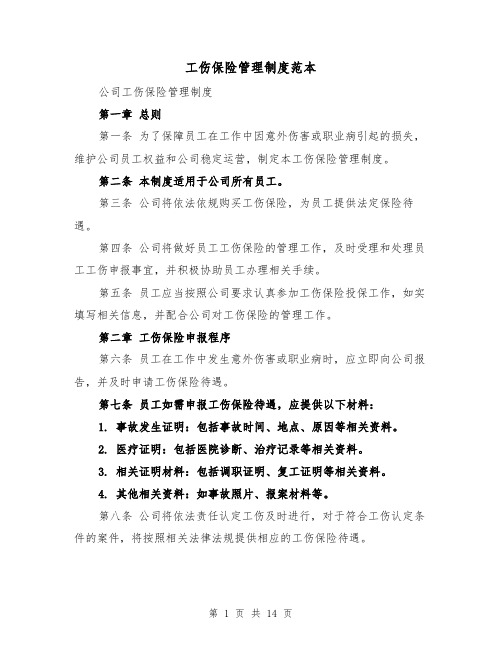 工伤保险管理制度范本

公司工伤保险管理制度

第一章 总则

第一条 为了保障员工在工作中因意外伤害或职业病引起的损失，维护公司员工权益和公司稳定运营，制定本工伤保险管理制度。

第二条 本制度适用于公司所有员工。

第三条 公司将依法依规购买工伤保险，为员工提供法定保险待遇。

第四条 公司将做好员工工伤保险的管理工作，及时受理和处理员工工伤申报事宜，并积极协助员工办理相关手续。

第五条 员工应当按照公司要求认真参加工伤保险投保工作，如实填写相关信息，并配合公司对工伤保险的管理工作。

第二章 工伤保险申报程序

第六条 员工在工作中发生意外伤害或职业病时，应立即向公司报告，并及时申请工伤保险待遇。

第七条 员工如需申报工伤保险待遇，应提供以下材料：

1. 事故发生证明：包括事故时间、地点、原因等相关资料。

2. 医疗证明：包括医院诊断、治疗记录等相关资料。

3. 相关证明材料：包括调职证明、复工证明等相关资料。

4. 其他相关资料：如事故照片、报案材料等。

第八条 公司将依法责任认定工伤及时进行，对于符合工伤认定条件的案件，将按照相关法律法规提供相应的工伤保险待遇。

第 1 页 共 14 页